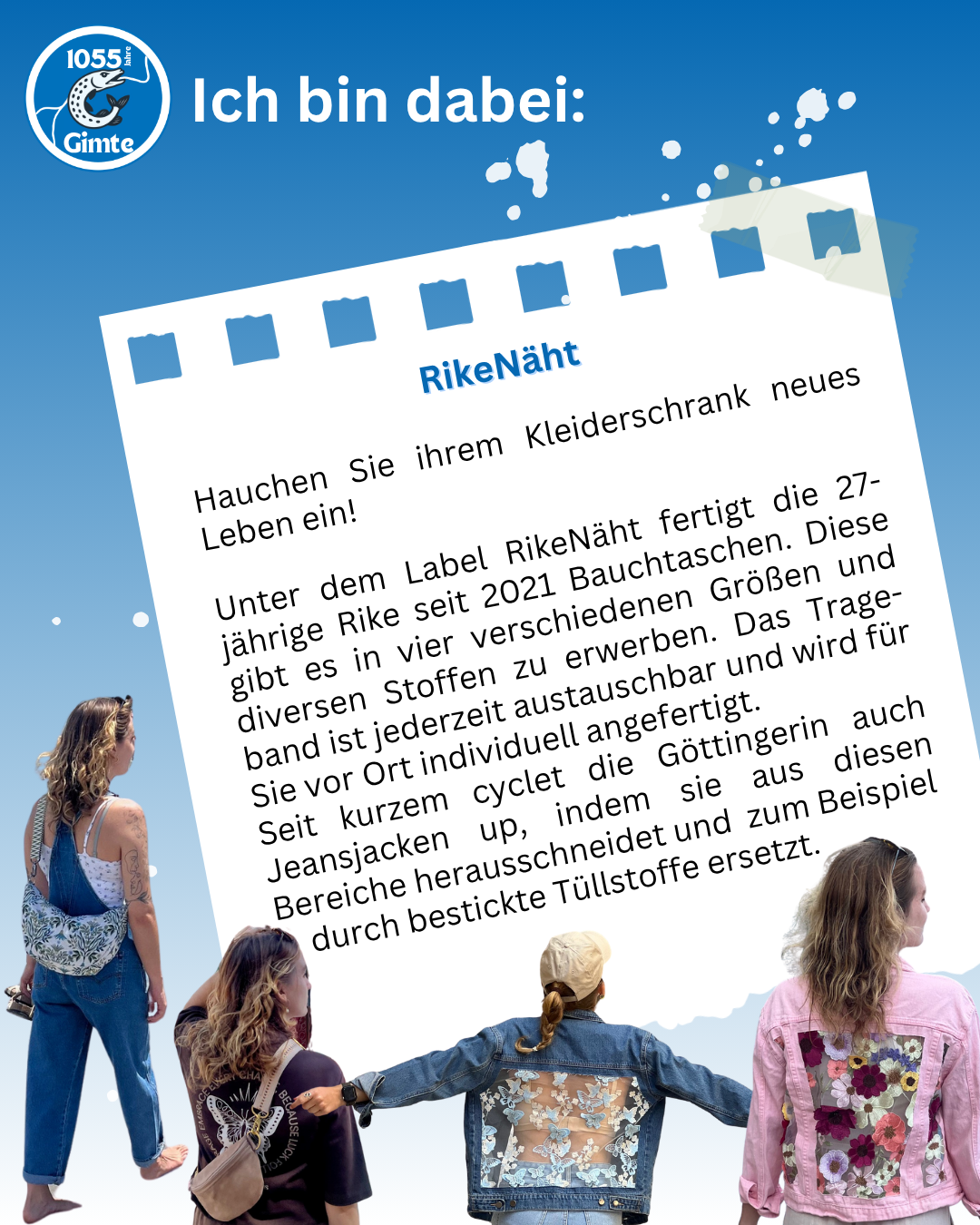 1055 Jahre
Gimte

Ich bin dabei:

RikeNäht

Hauchen Sie ihrem Kleiderschrank neues Leben ein!

Unter dem Label RikeNäht fertigt die 27-jährige Rike seit 2021 Bauchtaschen. Diese gibt es in vier verschiedenen Größen und diversen Stoffen zu erwerben. Das Trageband ist jederzeit austauschbar und wird für Sie vor Ort individuell angefertigt.
Seit kurzem cyclet die Göttingerin auch Jeansjacken up, indem sie aus diesen Bereiche herausschneidet und zum Beispiel durch bestickte Tüllstoffe ersetzt.